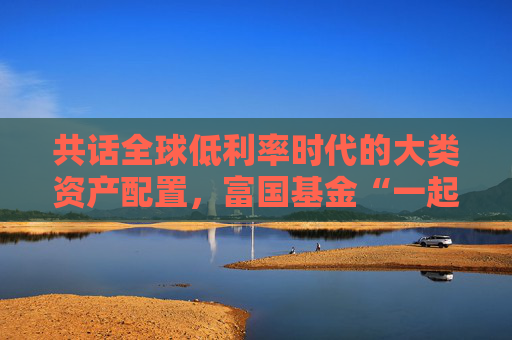 共话全球低利率时代的大类资产配置，富国基金“一起